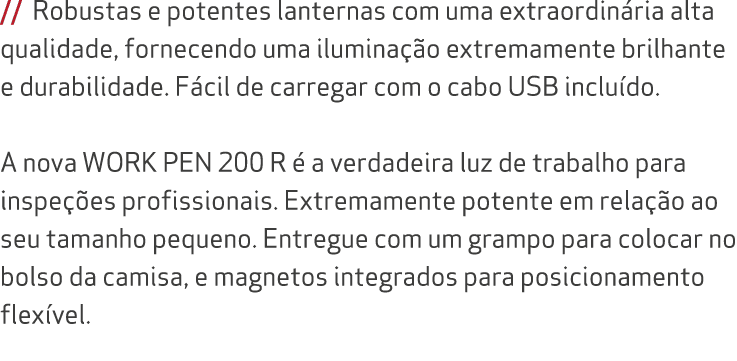 // Robustas e potentes lanternas com uma extraordinária alta qualidade, fornecendo uma iluminação extremamente brilhante e durabilidade. Fácil de carregar com o cabo USB incluído.

A nova WORK PEN 200 R é a verdadeira luz de trabalho para inspeções profissionais. Extremamente potente em relação ao seu tamanho pequeno. Entregue com um grampo para colocar no bolso da camisa, e magnetos integrados para posicionamento flexível.